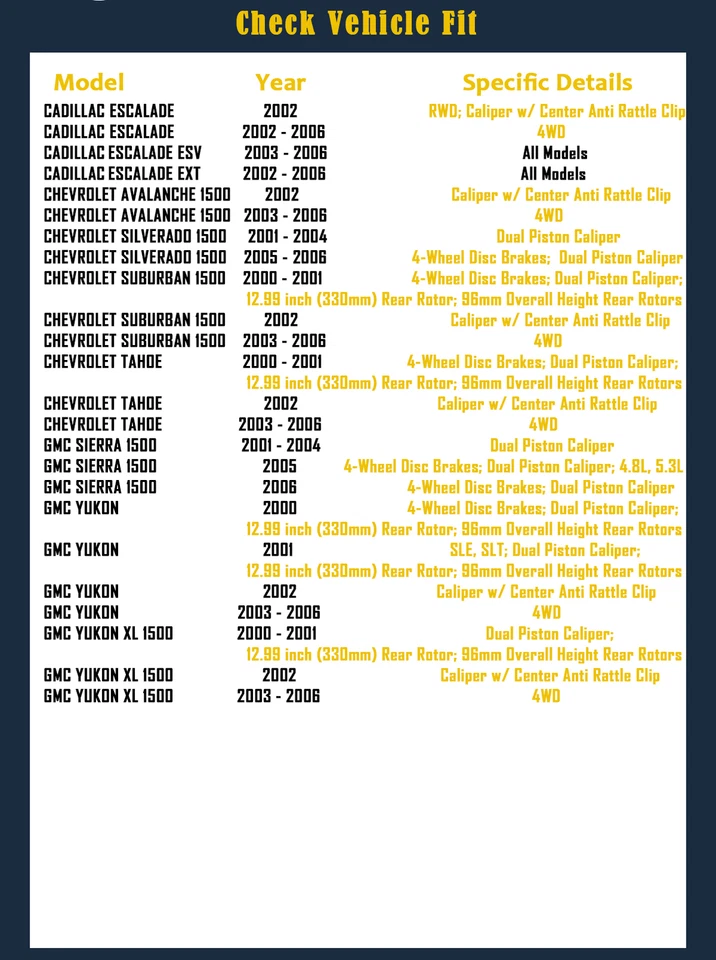 Check Vehicle Fit

| Model | Year | Specific Details |
|---|---|---|
| CADILLAC ESCALADE | 2002 | RWD; Caliper w/ Center Anti Rattle Clip |
| CADILLAC ESCALADE | 2002 - 2006 | 4WD |
| CADILLAC ESCALADE ESV | 2003 - 2006 | All Models |
| CADILLAC ESCALADE EXT | 2002 - 2006 | All Models |
| CHEVROLET AVALANCHE 1500 | 2002 | Caliper w/ Center Anti Rattle Clip |
| CHEVROLET AVALANCHE 1500 | 2003 - 2006 | 4WD |
| CHEVROLET SILVERADO 1500 | 2001 - 2004 | Dual Piston Caliper |
| CHEVROLET SILVERADO 1500 | 2005 - 2006 | 4-Wheel Disc Brakes; Dual Piston Caliper |
| CHEVROLET SUBURBAN 1500 | 2000 - 2001 | 4-Wheel Disc Brakes; Dual Piston Caliper; 12.99 inch (330mm) Rear Rotor; 96mm Overall Height Rear Rotors |
| CHEVROLET SUBURBAN 1500 | 2002 | Caliper w/ Center Anti Rattle Clip |
| CHEVROLET SUBURBAN 1500 | 2003 - 2006 | 4WD |
| CHEVROLET TAHOE | 2000 - 2001 | 4-Wheel Disc Brakes; Dual Piston Caliper; 12.99 inch (330mm) Rear Rotor; 96mm Overall Height Rear Rotors |
| CHEVROLET TAHOE | 2002 | Caliper w/ Center Anti Rattle Clip |
| CHEVROLET TAHOE | 2003 - 2006 | 4WD |
| GMC SIERRA 1500 | 2001 - 2004 | Dual Piston Caliper |
| GMC SIERRA 1500 | 2005 | 4-Wheel Disc Brakes; Dual Piston Caliper; 4.8L, 5.3L |
| GMC SIERRA 1500 | 2006 | 4-Wheel Disc Brakes; Dual Piston Caliper |
| GMC YUKON | 2000 | 4-Wheel Disc Brakes; Dual Piston Caliper; 12.99 inch (330mm) Rear Rotor; 96mm Overall Height Rear Rotors |
| GMC YUKON | 2001 | SLE, SLT; Dual Piston Caliper; 12.99 inch (330mm) Rear Rotor; 96mm Overall Height Rear Rotors |
| GMC YUKON | 2002 | Caliper w/ Center Anti Rattle Clip |
| GMC YUKON | 2003 - 2006 | 4WD |
| GMC YUKON XL 1500 | 2000 - 2001 | Dual Piston Caliper; 12.99 inch (330mm) Rear Rotor; 96mm Overall Height Rear Rotors |
| GMC YUKON XL 1500 | 2002 | Caliper w/ Center Anti Rattle Clip |
| GMC YUKON XL 1500 | 2003 - 2006 | 4WD |